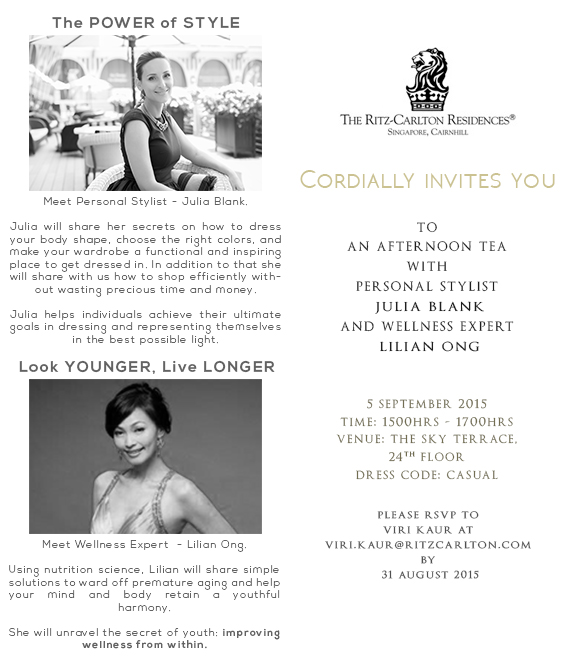 The POWER of STYLE

Meet Personal Stylist - Julia Blank.

Julia will share her secrets on how to dress your body shape, choose the right colors, and make your wardrobe a functional and inspiring place to get dressed in. In addition to that she will share with us how to shop efficiently without wasting precious time and money.

Julia helps individuals achieve their ultimate goals in dressing and representing themselves in the best possible light.

Look YOUNGER, Live LONGER

Meet Wellness Expert - Lilian Ong.

Using nutrition science, Lilian will share simple solutions to ward off premature aging and help your mind and body retain a youthful harmony.

She will unravel the secret of youth: improving wellness from within.

THE RITZ-CARLTON RESIDENCES®
SINGAPORE, CAIRNHILL

CORDIALLY INVITES YOU

TO
AN AFTERNOON TEA
WITH
PERSONAL STYLIST
JULIA BLANK
AND WELLNESS EXPERT
LILIAN ONG

5 SEPTEMBER 2015
TIME: 1500HRS - 1700HRS
VENUE: THE SKY TERRACE,
$24^{TH}$ FLOOR
DRESS CODE: CASUAL

PLEASE RSVP TO
VIRI KAUR AT
VIRI.KAUR@RITZCARLTON.COM
BY
31 AUGUST 2015